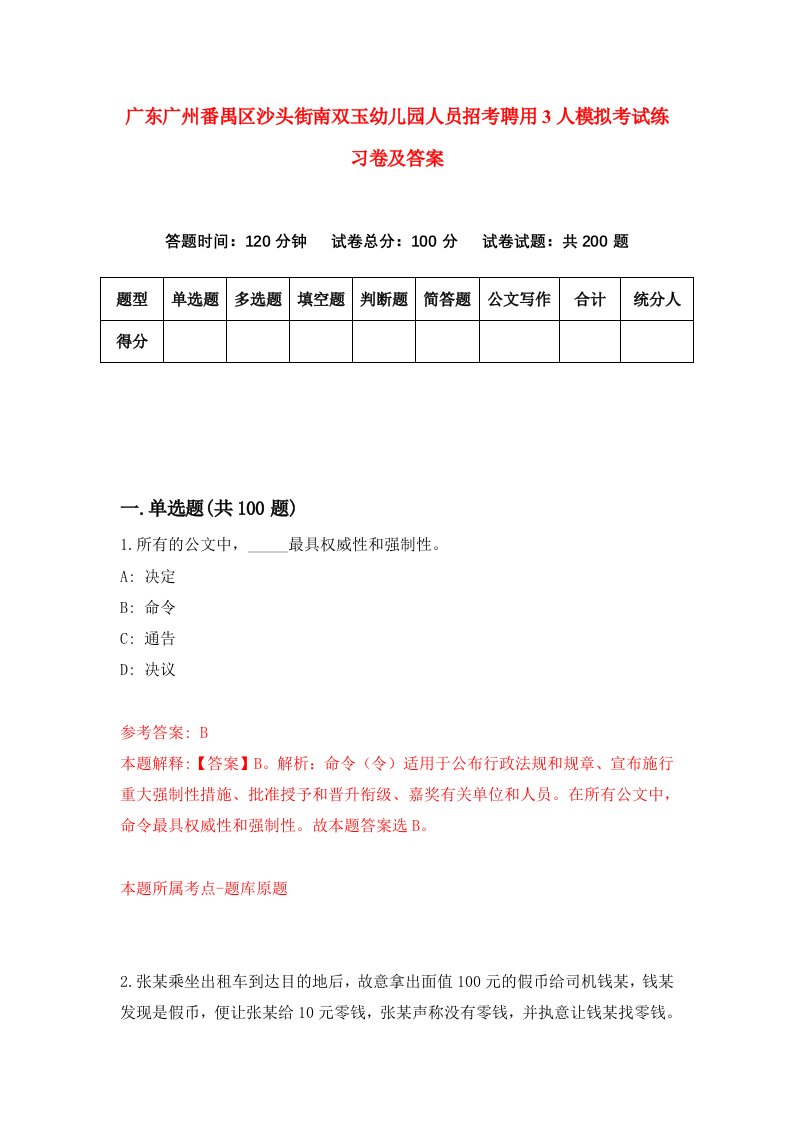 广东广州番禺区沙头街南双玉幼儿园人员招考聘用3人模拟考试练习卷及答案

答题时间：120分钟　试卷总分：100分　试卷试题：共200题

| 题型 | 单选题 | 多选题 | 填空题 | 判断题 | 简答题 | 公文写作 | 合计 | 统分人 |
|---|---|---|---|---|---|---|---|---|
| 得分 | | | | | | | | |

一.单选题(共100题)

1.所有的公文中，_____最具权威性和强制性。

A: 决定

B: 命令

C: 通告

D: 决议

参考答案: B

本题解释:【答案】B。解析：命令（令）适用于公布行政法规和规章、宣布施行重大强制性措施、批准授予和晋升衔级、嘉奖有关单位和人员。在所有公文中，命令最具权威性和强制性。故本题答案选B。

本题所属考点-题库原题

2.张某乘坐出租车到达目的地后，故意拿出面值100元的假币给司机钱某，钱某发现是假币，便让张某给10元零钱，张某声称没有零钱，并执意让钱某找零钱。